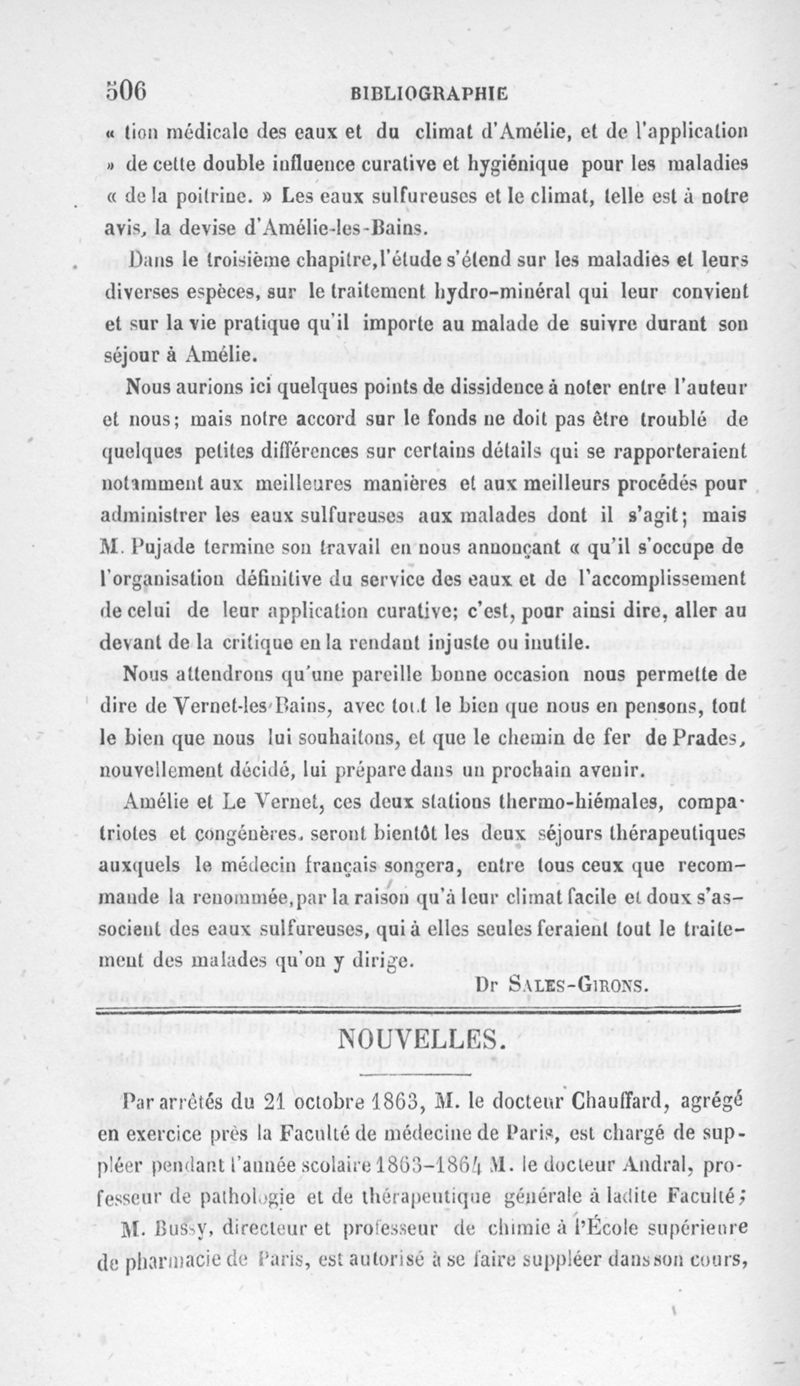 506 BIBLIOGRAPHIE

« tion médicale des eaux et du climat d'Amélie, et de l'application » de cette double influence curative et hygiénique pour les maladies « de la poitrine. » Les eaux sulfureuses et le climat, telle est à notre avis, la devise d'Amélie-les-Bains.

Dans le troisième chapitre, l'étude s'étend sur les maladies et leurs diverses espèces, sur le traitement hydro-minéral qui leur convient et sur la vie pratique qu'il importe au malade de suivre durant son séjour à Amélie.

Nous aurions ici quelques points de dissidence à noter entre l'auteur et nous; mais notre accord sur le fonds ne doit pas être troublé de quelques petites différences sur certains détails qui se rapporteraient notamment aux meilleures manières et aux meilleurs procédés pour administrer les eaux sulfureuses aux malades dont il s'agit; mais M. Pujade termine son travail en nous annonçant « qu'il s'occupe de l'organisation définitive du service des eaux et de l'accomplissement de celui de leur application curative; c'est, pour ainsi dire, aller au devant de la critique en la rendant injuste ou inutile.

Nous attendrons qu'une pareille bonne occasion nous permette de dire de Vernet-les-Bains, avec tout le bien que nous en pensons, tout le bien que nous lui souhaitons, et que le chemin de fer de Prades, nouvellement décidé, lui prépare dans un prochain avenir.

Amélie et Le Vernet, ces deux stations thermo-hiémales, compatriotes et congénères, seront bientôt les deux séjours thérapeutiques auxquels le médecin français songera, entre tous ceux que recommande la renommée, par la raison qu'à leur climat facile et doux s'associent des eaux sulfureuses, qui à elles seules feraient tout le traitement des malades qu'on y dirige.

Dr SALES-GIRONS.

NOUVELLES.

Par arrêtés du 21 octobre 1863, M. le docteur Chauffard, agrégé en exercice près la Faculté de médecine de Paris, est chargé de suppléer pendant l'année scolaire 1863-1864 M. le docteur Andral, professeur de pathologie et de thérapeutique générale à ladite Faculté;

M. Bussy, directeur et professeur de chimie à l'École supérieure de pharmacie de Paris, est autorisé à se faire suppléer dans son cours,